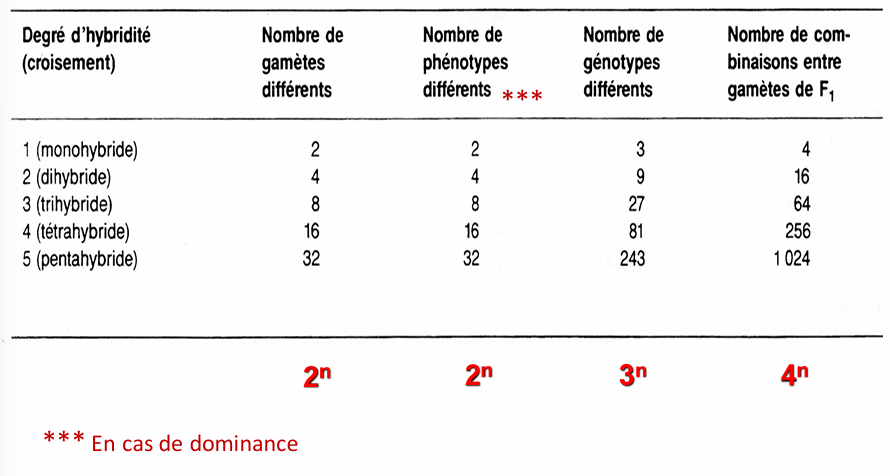 | Degré d'hybridité (croisement) | Nombre de gamètes différents | Nombre de phénotypes différents *** | Nombre de génotypes différents | Nombre de combinaisons entre gamètes de $F_1$ |
|---|---|---|---|---|
| 1 (monohybride) | 2 | 2 | 3 | 4 |
| 2 (dihybride) | 4 | 4 | 9 | 16 |
| 3 (trihybride) | 8 | 8 | 27 | 64 |
| 4 (tétrahybride) | 16 | 16 | 81 | 256 |
| 5 (pentahybride) | 32 | 32 | 243 | 1 024 |
| | $2^n$ | $2^n$ | $3^n$ | $4^n$ |

*** En cas de dominance